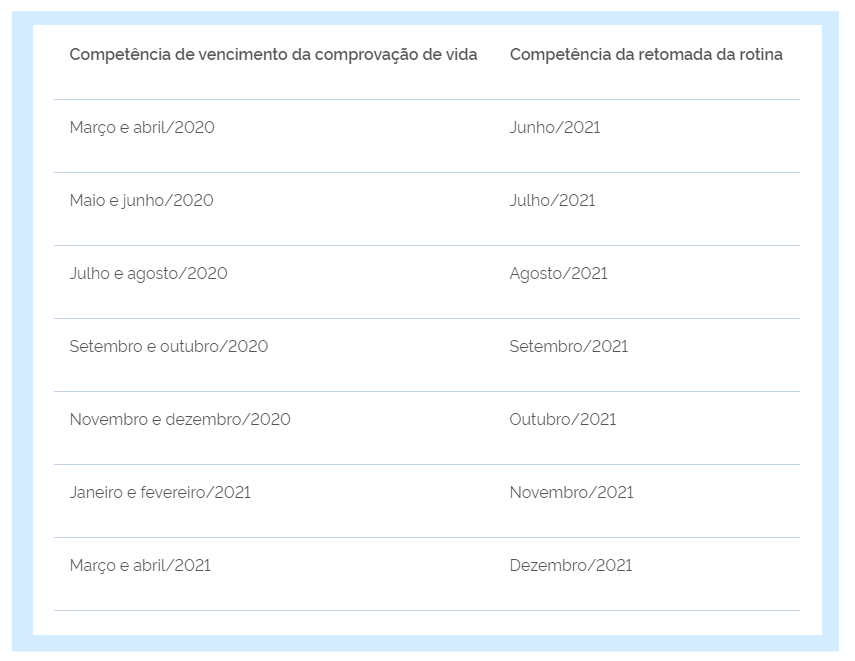 | Competência de vencimento da comprovação de vida | Competência da retomada da rotina |
|---|---|
| Março e abril/2020 | Junho/2021 |
| Maio e junho/2020 | Julho/2021 |
| Julho e agosto/2020 | Agosto/2021 |
| Setembro e outubro/2020 | Setembro/2021 |
| Novembro e dezembro/2020 | Outubro/2021 |
| Janeiro e fevereiro/2021 | Novembro/2021 |
| Março e abril/2021 | Dezembro/2021 |